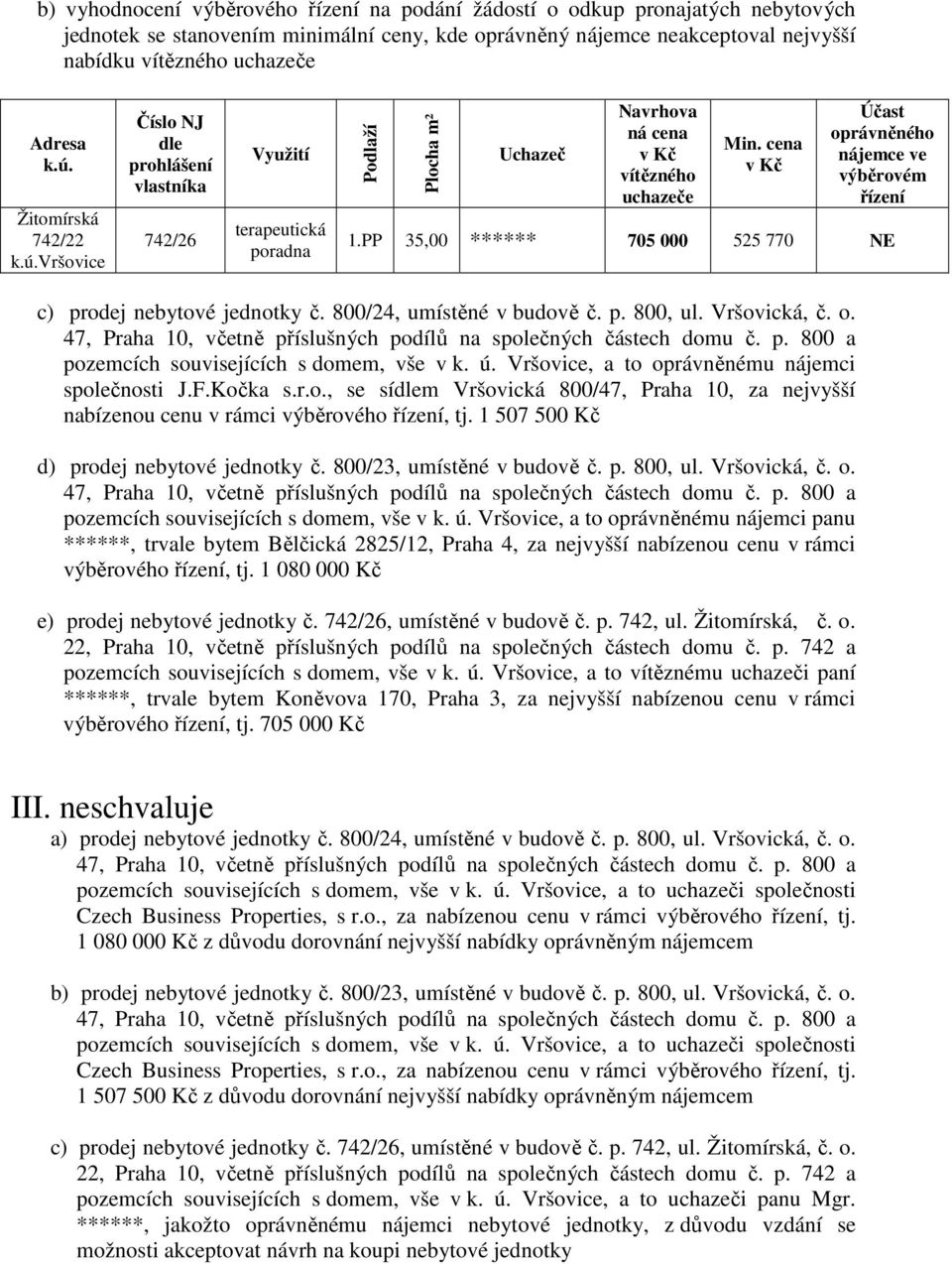 b) vyhodnocení výběrového řízení na podání žádostí o odkup pronajatých nebytových jednotek se stanovením minimální ceny, kde oprávněný nájemce neakceptoval nejvyšší nabídku vítězného uchazeče

| Adresa k.ú. | Číslo NJ dle prohlášení vlastníka | Využití | Podlaží | Plocha m² | Uchazeč | Navrhovaná cena v Kč vítězného uchazeče | Min. cena v Kč | Účast oprávněného nájemce ve výběrovém řízení |
|---|---|---|---|---|---|---|---|---|
| Žitomírská 742/22 k.ú.Vršovice | 742/26 | terapeutická poradna | 1.PP | 35,00 | ****** | 705 000 | 525 770 | NE |

c) prodej nebytové jednotky č. 800/24, umístěné v budově č. p. 800, ul. Vršovická, č. o. 47, Praha 10, včetně příslušných podílů na společných částech domu č. p. 800 a pozemcích souvisejících s domem, vše v k. ú. Vršovice, a to oprávněnému nájemci společnosti J.F.Kočka s.r.o., se sídlem Vršovická 800/47, Praha 10, za nejvyšší nabízenou cenu v rámci výběrového řízení, tj. 1 507 500 Kč

d) prodej nebytové jednotky č. 800/23, umístěné v budově č. p. 800, ul. Vršovická, č. o. 47, Praha 10, včetně příslušných podílů na společných částech domu č. p. 800 a pozemcích souvisejících s domem, vše v k. ú. Vršovice, a to oprávněnému nájemci panu ******, trvale bytem Bělčická 2825/12, Praha 4, za nejvyšší nabízenou cenu v rámci výběrového řízení, tj. 1 080 000 Kč

e) prodej nebytové jednotky č. 742/26, umístěné v budově č. p. 742, ul. Žitomírská, č. o. 22, Praha 10, včetně příslušných podílů na společných částech domu č. p. 742 a pozemcích souvisejících s domem, vše v k. ú. Vršovice, a to vítěznému uchazeči paní ******, trvale bytem Koněvova 170, Praha 3, za nejvyšší nabízenou cenu v rámci výběrového řízení, tj. 705 000 Kč

III. neschvaluje
a) prodej nebytové jednotky č. 800/24, umístěné v budově č. p. 800, ul. Vršovická, č. o. 47, Praha 10, včetně příslušných podílů na společných částech domu č. p. 800 a pozemcích souvisejících s domem, vše v k. ú. Vršovice, a to uchazeči společnosti Czech Business Properties, s r.o., za nabízenou cenu v rámci výběrového řízení, tj. 1 080 000 Kč z důvodu dorovnání nejvyšší nabídky oprávněným nájemcem

b) prodej nebytové jednotky č. 800/23, umístěné v budově č. p. 800, ul. Vršovická, č. o. 47, Praha 10, včetně příslušných podílů na společných částech domu č. p. 800 a pozemcích souvisejících s domem, vše v k. ú. Vršovice, a to uchazeči společnosti Czech Business Properties, s r.o., za nabízenou cenu v rámci výběrového řízení, tj. 1 507 500 Kč z důvodu dorovnání nejvyšší nabídky oprávněným nájemcem

c) prodej nebytové jednotky č. 742/26, umístěné v budově č. p. 742, ul. Žitomírská, č. o. 22, Praha 10, včetně příslušných podílů na společných částech domu č. p. 742 a pozemcích souvisejících s domem, vše v k. ú. Vršovice, a to uchazeči panu Mgr. ******, jakožto oprávněnému nájemci nebytové jednotky, z důvodu vzdání se možnosti akceptovat návrh na koupi nebytové jednotky